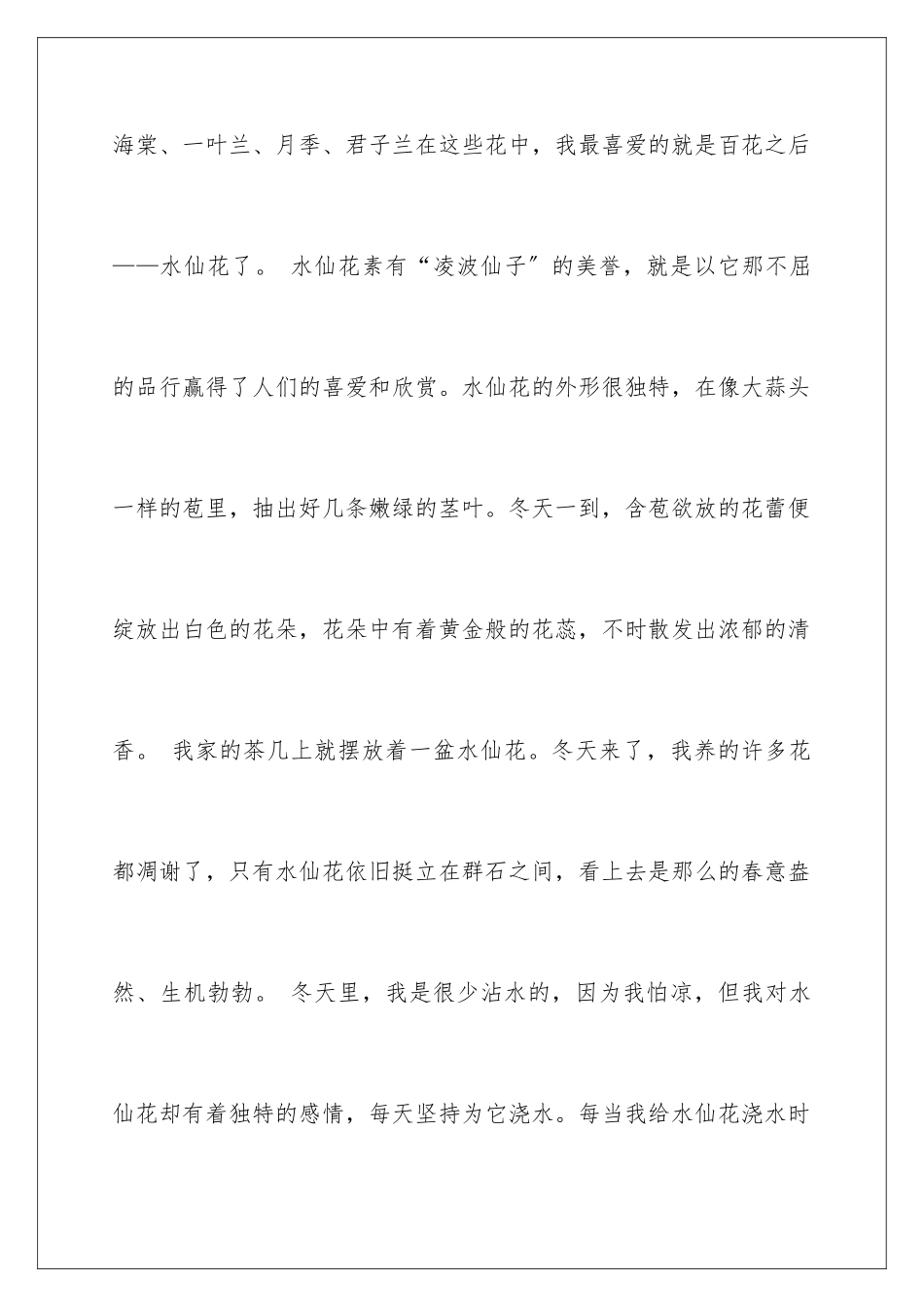 海棠、一叶兰、月季、君子兰在这些花中，我最喜爱的就是百花之后——水仙花了。 水仙花素有“凌波仙子″的美誉，就是以它那不屈的品行赢得了人们的喜爱和欣赏。水仙花的外形很独特，在像大蒜头一样的苞里，抽出好几条嫩绿的茎叶。冬天一到，含苞欲放的花蕾便绽放出白色的花朵，花朵中有着黄金般的花蕊，不时散发出浓郁的清香。 我家的茶几上就摆放着一盆水仙花。冬天来了，我养的许多花都凋谢了，只有水仙花依旧挺立在群石之间，看上去是那么的春意盎然、生机勃勃。 冬天里，我是很少沾水的，因为我怕凉，但我对水仙花却有着独特的感情，每天坚持为它浇水。每当我给水仙花浇水时